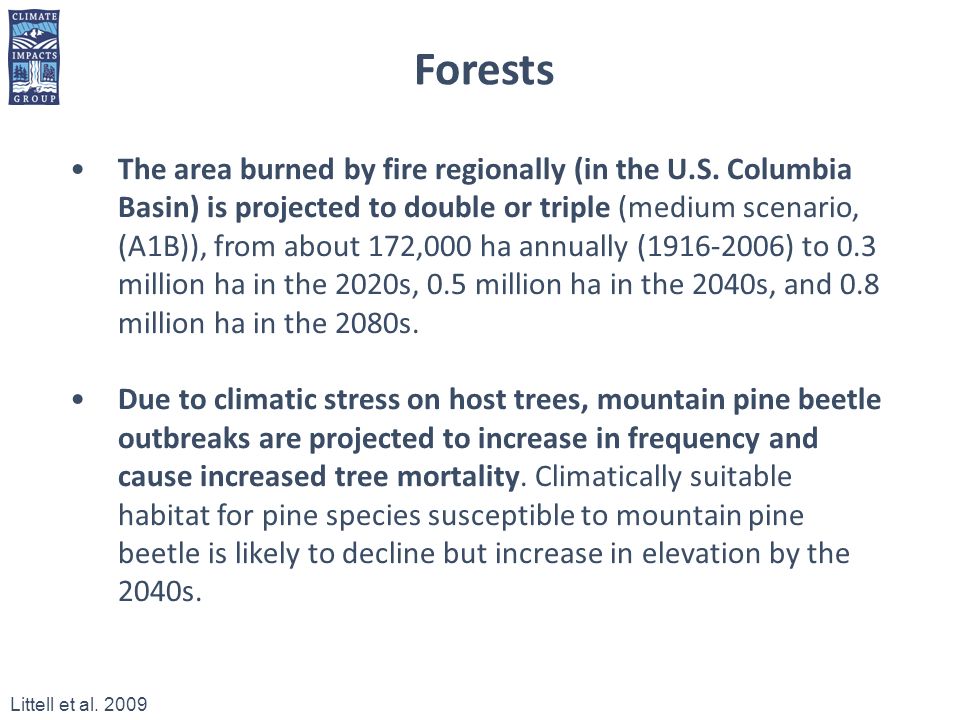 CLIMATE
IMPACTS
GROUP

Forests

• The area burned by fire regionally (in the U.S. Columbia Basin) is projected to double or triple (medium scenario, (A1B)), from about 172,000 ha annually (1916-2006) to 0.3 million ha in the 2020s, 0.5 million ha in the 2040s, and 0.8 million ha in the 2080s.

• Due to climatic stress on host trees, mountain pine beetle outbreaks are projected to increase in frequency and cause increased tree mortality. Climatically suitable habitat for pine species susceptible to mountain pine beetle is likely to decline but increase in elevation by the 2040s.

Littell et al. 2009